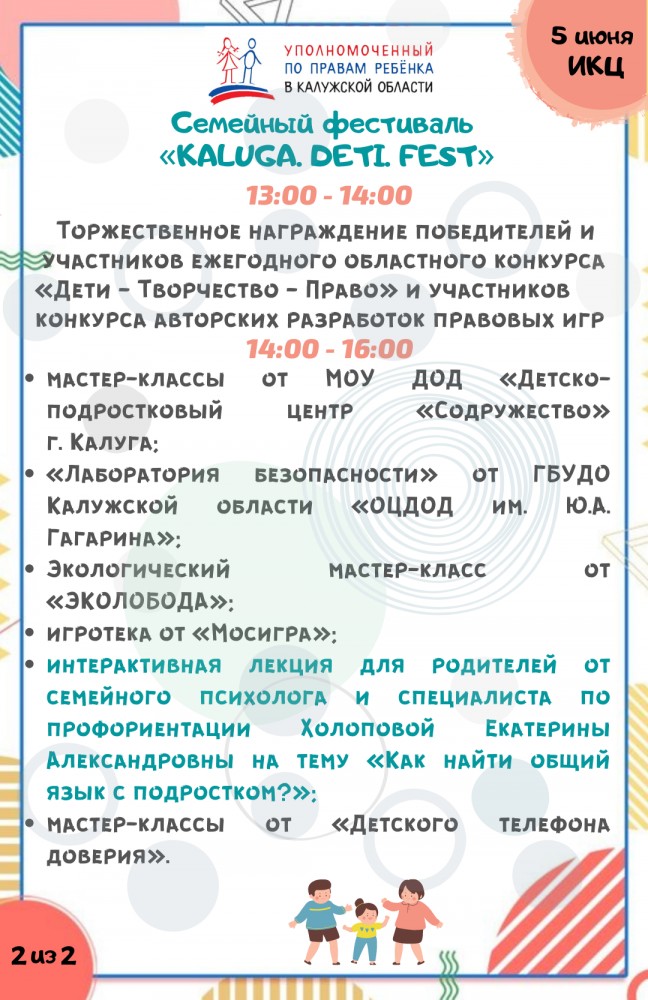 УПОЛНОМОЧЕННЫЙ
ПО ПРАВАМ РЕБЁНКА
В КАЛУЖСКОЙ ОБЛАСТИ

5 июня
ИКЦ

Семейный фестиваль
«KALUGA. DETI. FEST»

13:00 - 14:00

Торжественное награждение победителей и участников ежегодного областного конкурса «Дети - Творчество - Право» и участников конкурса авторских разработок правовых игр

14:00 - 16:00

• мастер-классы от МОУ ДОД «Детско-подростковый центр «Содружество» г. Калуга;
• «Лаборатория безопасности» от ГБУДО Калужской области «ОЦДОД им. Ю.А. Гагарина»;
• Экологический мастер-класс от «ЭКОЛОБОДА»;
• игротека от «Мосигра»;
• интерактивная лекция для родителей от семейного психолога и специалиста по профориентации Холоповой Екатерины Александровны на тему «Как найти общий язык с подростком?»;
• мастер-классы от «Детского телефона доверия».

2 из 2